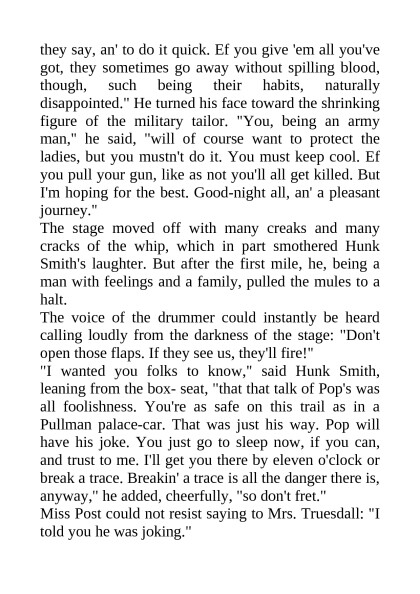 they say, an' to do it quick. Ef you give 'em all you've got, they sometimes go away without spilling blood, though, such being their habits, naturally disappointed." He turned his face toward the shrinking figure of the military tailor. "You, being an army man," he said, "will of course want to protect the ladies, but you mustn't do it. You must keep cool. Ef you pull your gun, like as not you'll all get killed. But I'm hoping for the best. Good-night all, an' a pleasant journey."
The stage moved off with many creaks and many cracks of the whip, which in part smothered Hunk Smith's laughter. But after the first mile, he, being a man with feelings and a family, pulled the mules to a halt.
The voice of the drummer could instantly be heard calling loudly from the darkness of the stage: "Don't open those flaps. If they see us, they'll fire!"
"I wanted you folks to know," said Hunk Smith, leaning from the box- seat, "that that talk of Pop's was all foolishness. You're as safe on this trail as in a Pullman palace-car. That was just his way. Pop will have his joke. You just go to sleep now, if you can, and trust to me. I'll get you there by eleven o'clock or break a trace. Breakin' a trace is all the danger there is, anyway," he added, cheerfully, "so don't fret."
Miss Post could not resist saying to Mrs. Truesdall: "I told you he was joking."